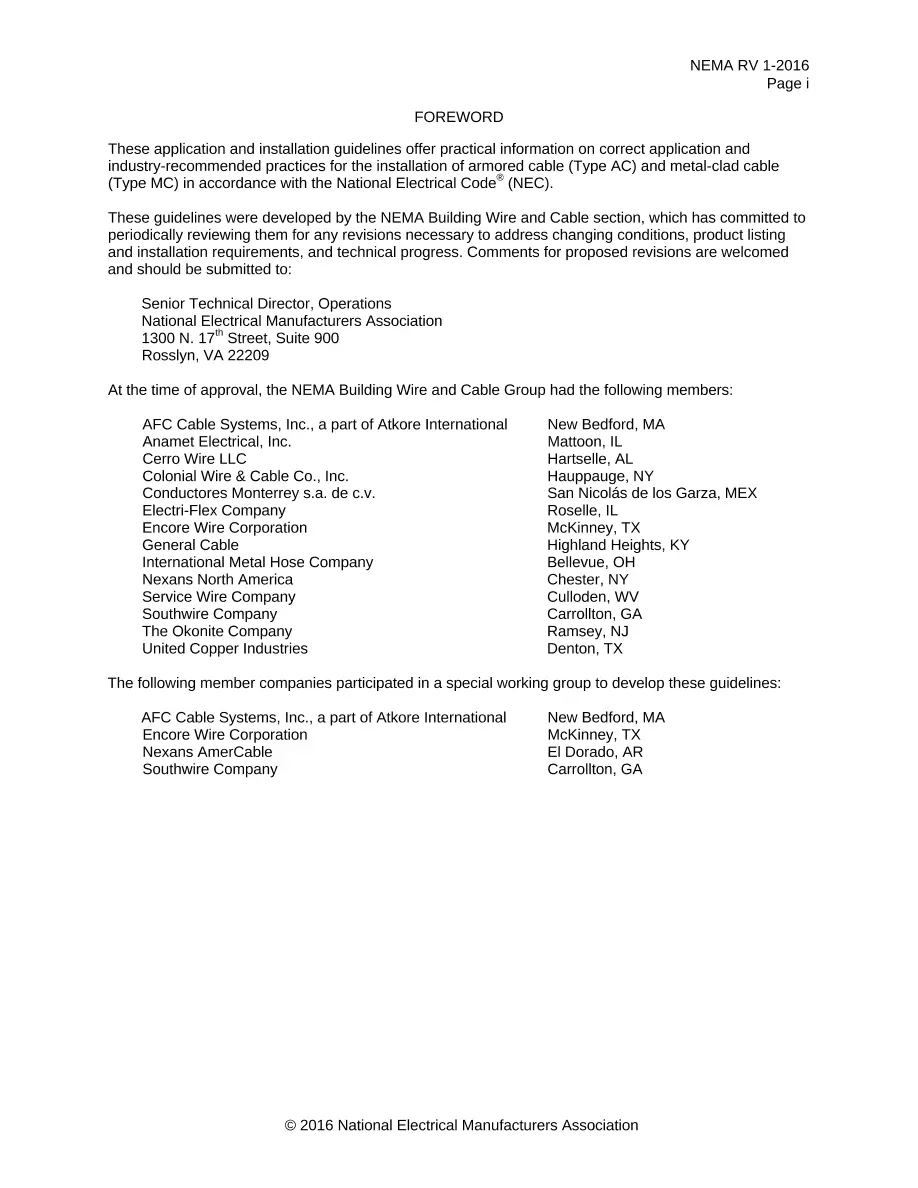 NEMA RV 1-2016
Page i

FOREWORD

These application and installation guidelines offer practical information on correct application and industry-recommended practices for the installation of armored cable (Type AC) and metal-clad cable (Type MC) in accordance with the National Electrical Code® (NEC).

These guidelines were developed by the NEMA Building Wire and Cable section, which has committed to periodically reviewing them for any revisions necessary to address changing conditions, product listing and installation requirements, and technical progress. Comments for proposed revisions are welcomed and should be submitted to:

Senior Technical Director, Operations
National Electrical Manufacturers Association
1300 N. 17th Street, Suite 900
Rosslyn, VA 22209

At the time of approval, the NEMA Building Wire and Cable Group had the following members:

AFC Cable Systems, Inc., a part of Atkore International New Bedford, MA
Anamet Electrical, Inc. Mattoon, IL
Cerro Wire LLC Hartselle, AL
Colonial Wire & Cable Co., Inc. Hauppauge, NY
Conductores Monterrey s.a. de c.v. San Nicolás de los Garza, MEX
Electri-Flex Company Roselle, IL
Encore Wire Corporation McKinney, TX
General Cable Highland Heights, KY
International Metal Hose Company Bellevue, OH
Nexans North America Chester, NY
Service Wire Company Culloden, WV
Southwire Company Carrollton, GA
The Okonite Company Ramsey, NJ
United Copper Industries Denton, TX

The following member companies participated in a special working group to develop these guidelines:

AFC Cable Systems, Inc., a part of Atkore International New Bedford, MA
Encore Wire Corporation McKinney, TX
Nexans AmerCable El Dorado, AR
Southwire Company Carrollton, GA

© 2016 National Electrical Manufacturers Association